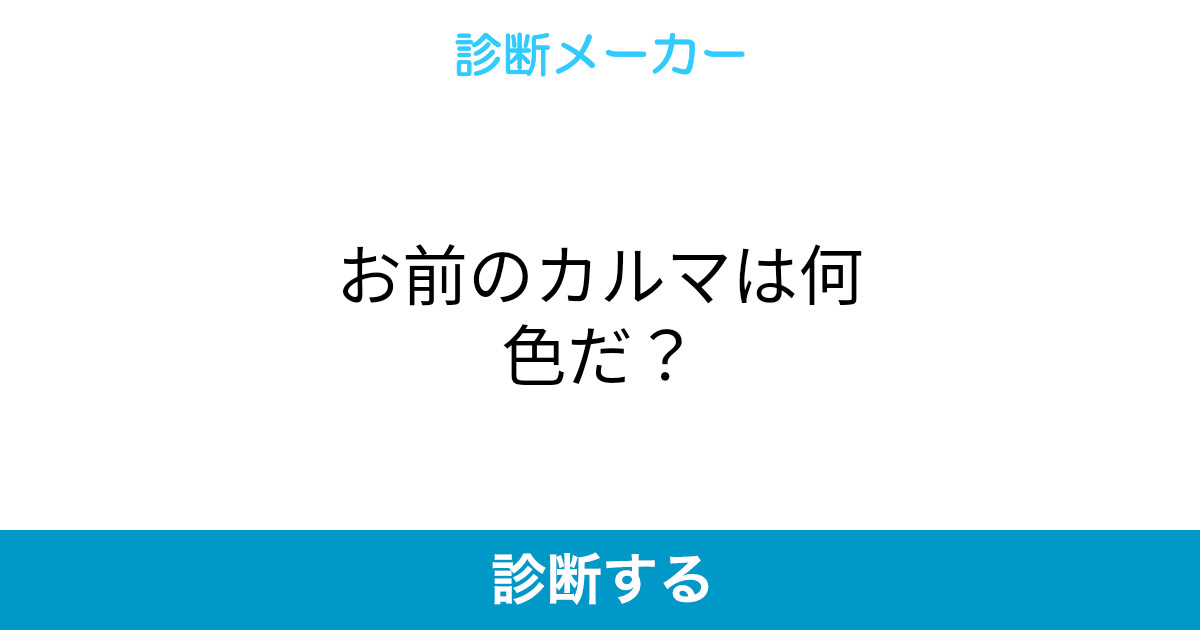 診断メーカー

お前のカルマは何色だ？

診断する